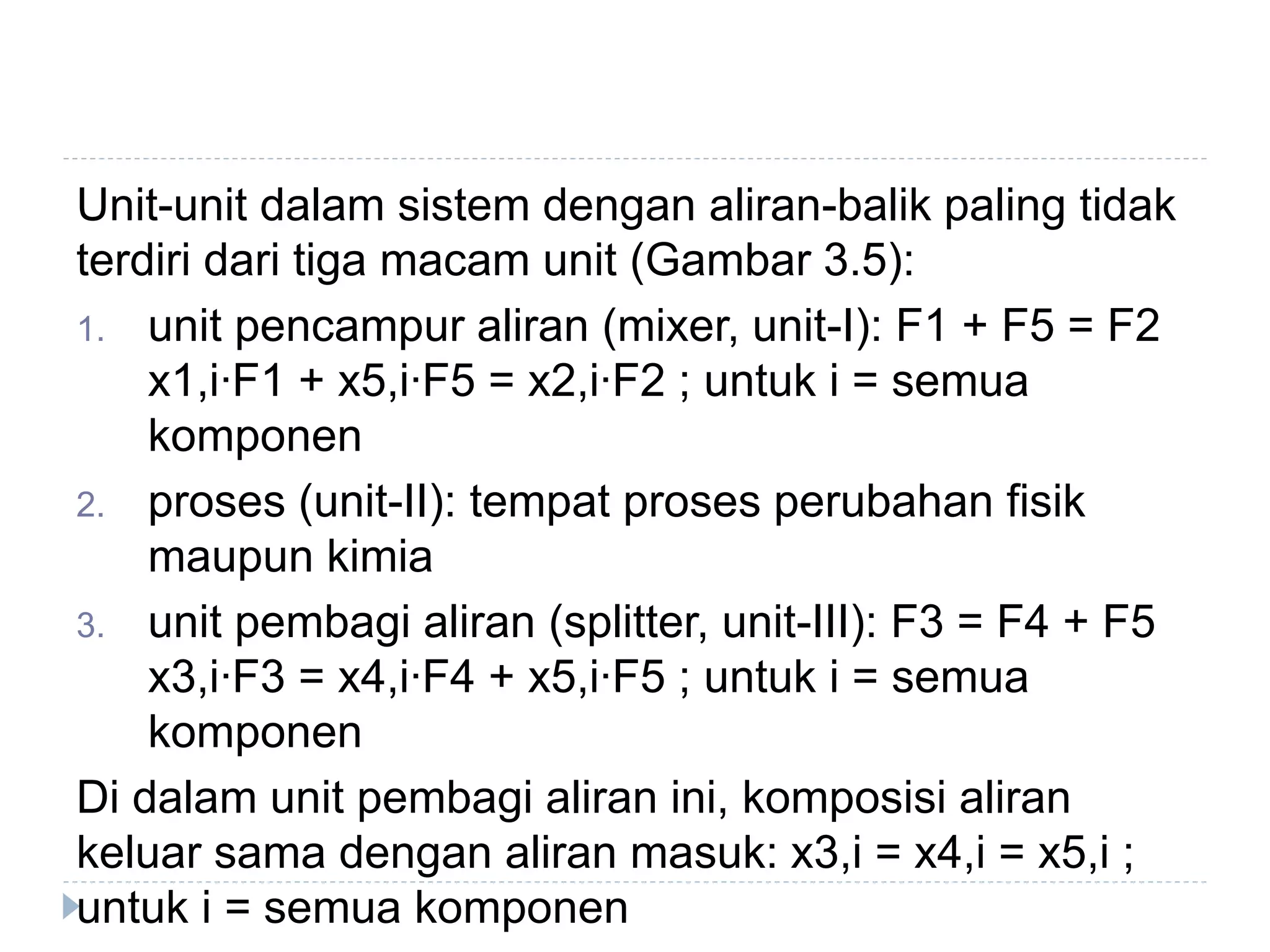 Unit-unit dalam sistem dengan aliran-balik paling tidak terdiri dari tiga macam unit (Gambar 3.5):

1. unit pencampur aliran (mixer, unit-I): F1 + F5 = F2 x1,i·F1 + x5,i·F5 = x2,i·F2 ; untuk i = semua komponen
2. proses (unit-II): tempat proses perubahan fisik maupun kimia
3. unit pembagi aliran (splitter, unit-III): F3 = F4 + F5 x3,i·F3 = x4,i·F4 + x5,i·F5 ; untuk i = semua komponen

Di dalam unit pembagi aliran ini, komposisi aliran keluar sama dengan aliran masuk: x3,i = x4,i = x5,i ; untuk i = semua komponen